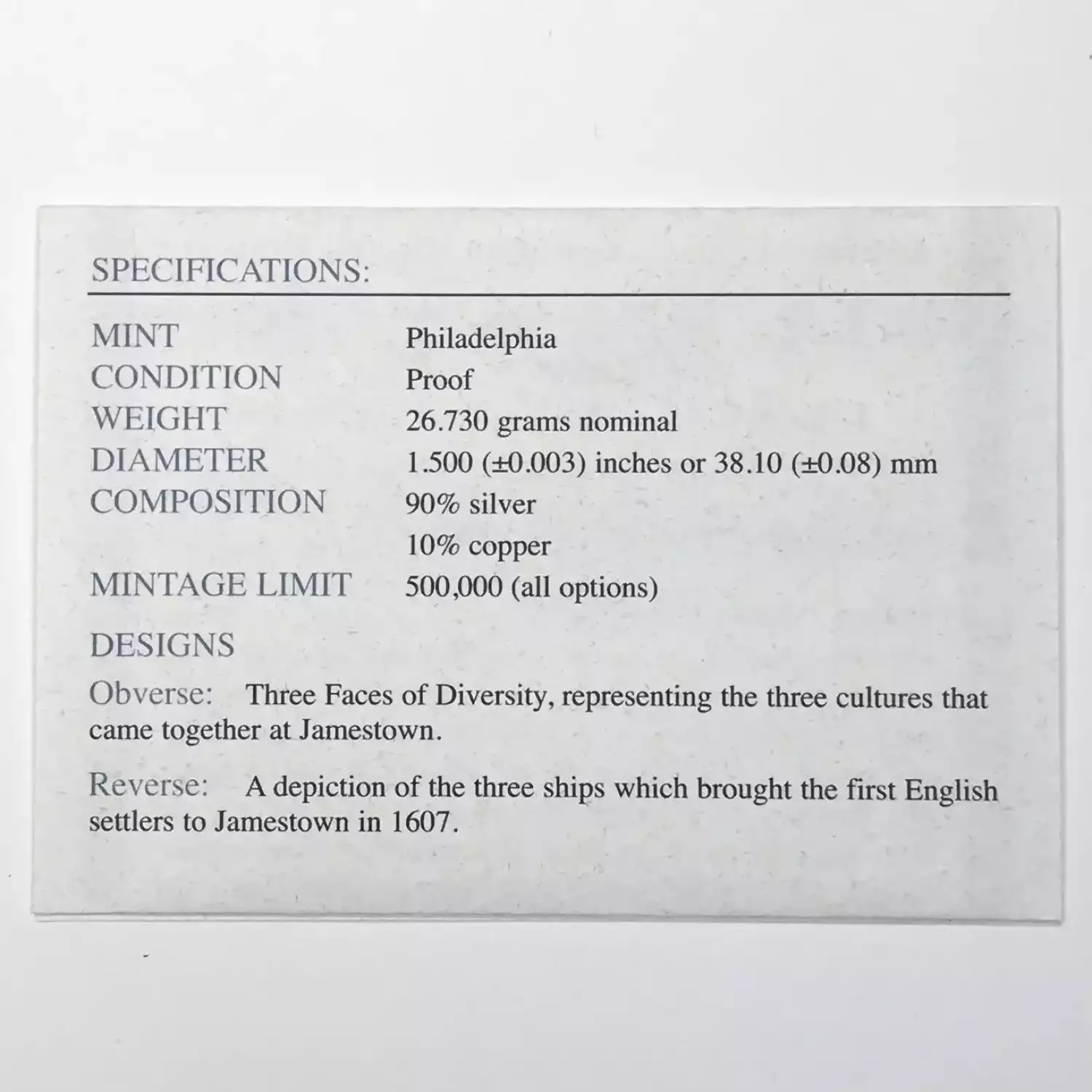 SPECIFICATIONS:

| | |
|---|---|
| MINT | Philadelphia |
| CONDITION | Proof |
| WEIGHT | 26.730 grams nominal |
| DIAMETER | 1.500 (±0.003) inches or 38.10 (±0.08) mm |
| COMPOSITION | 90% silver |
| | 10% copper |
| MINTAGE LIMIT | 500,000 (all options) |

DESIGNS

Obverse: Three Faces of Diversity, representing the three cultures that came together at Jamestown.

Reverse: A depiction of the three ships which brought the first English settlers to Jamestown in 1607.